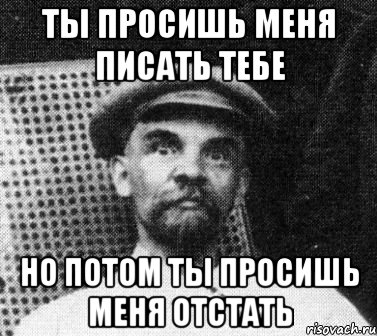 ТЫ ПРОСИШЬ МЕНЯ ПИСАТЬ ТЕБЕ

НО ПОТОМ ТЫ ПРОСИШЬ МЕНЯ ОТСТАТЬ

risovach.ru